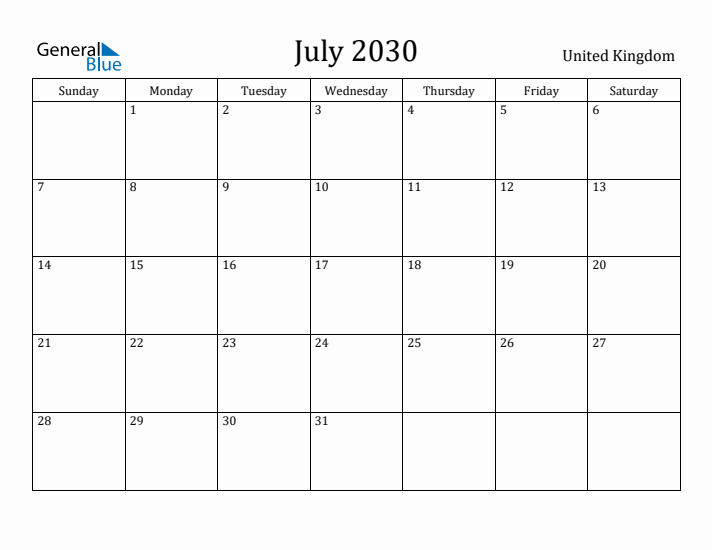 General Blue

July 2030

United Kingdom

| Sunday | Monday | Tuesday | Wednesday | Thursday | Friday | Saturday |
|---|---|---|---|---|---|---|
| | 1 | 2 | 3 | 4 | 5 | 6 |
| 7 | 8 | 9 | 10 | 11 | 12 | 13 |
| 14 | 15 | 16 | 17 | 18 | 19 | 20 |
| 21 | 22 | 23 | 24 | 25 | 26 | 27 |
| 28 | 29 | 30 | 31 | | | |